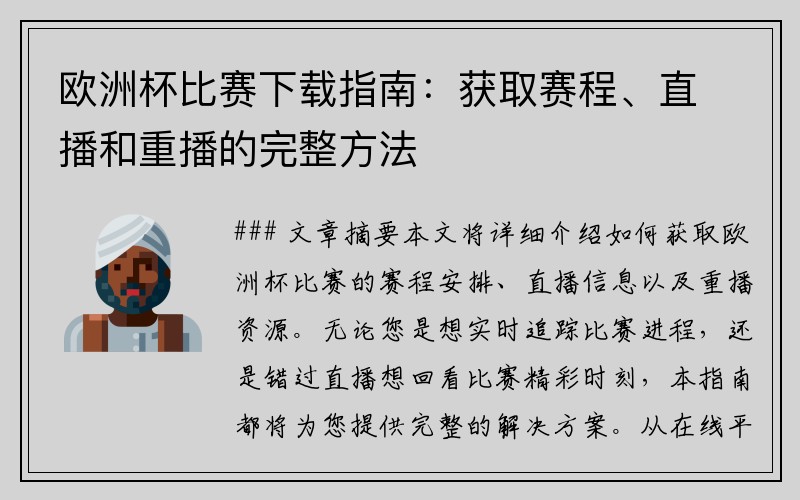 欧洲杯比赛下载指南：获取赛程、直播和重播的完整方法

### 文章摘要本文将详细介绍如何获取欧洲杯比赛的赛程安排、直播信息以及重播资源。无论您是想实时追踪比赛进程，还是错过直播想回看比赛精彩时刻，本指南都将为您提供完整的解决方案。从在线平